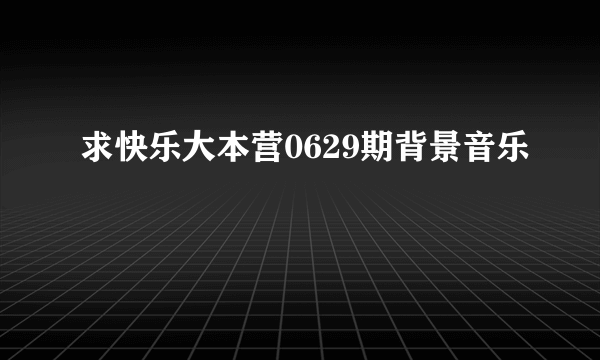 求快乐大本营0629期背景音乐